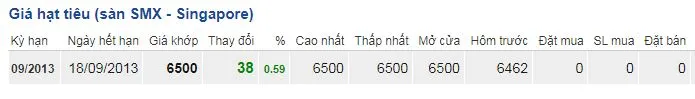 Giá hạt tiêu (sàn SMX - Singapore)

| Kỳ hạn | Ngày hết hạn | Giá khớp | Thay đổi | % | Cao nhất | Thấp nhất | Mở cửa | Hôm trước | Đặt mua | SL mua | Đặt bán |
|---|---|---|---|---|---|---|---|---|---|---|---|
| 09/2013 | 18/09/2013 | 6500 | 38 | 0.59 | 6500 | 6500 | 6500 | 6462 | 0 | 0 | 0 |